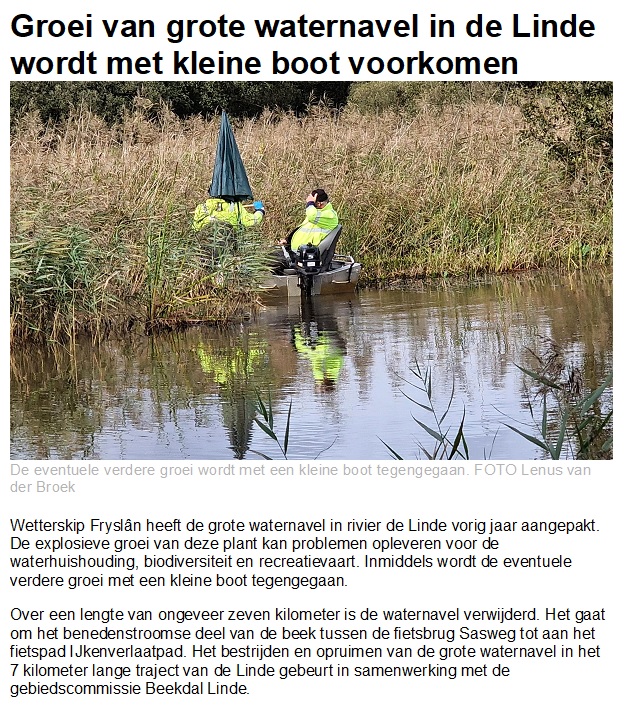 Groei van grote waternavel in de Linde wordt met kleine boot voorkomen

De eventuele verdere groei wordt met een kleine boot tegengegaan. FOTO Lenus van der Broek

Wetterskip Fryslân heeft de grote waternavel in rivier de Linde vorig jaar aangepakt. De explosieve groei van deze plant kan problemen opleveren voor de waterhuishouding, biodiversiteit en recreatievaart. Inmiddels wordt de eventuele verdere groei met een kleine boot tegengegaan.

Over een lengte van ongeveer zeven kilometer is de waternavel verwijderd. Het gaat om het benedenstroomse deel van de beek tussen de fietsbrug Sasweg tot aan het fietspad IJkenverlaatpad. Het bestrijden en opruimen van de grote waternavel in het 7 kilometer lange traject van de Linde gebeurt in samenwerking met de gebiedscommissie Beekdal Linde.